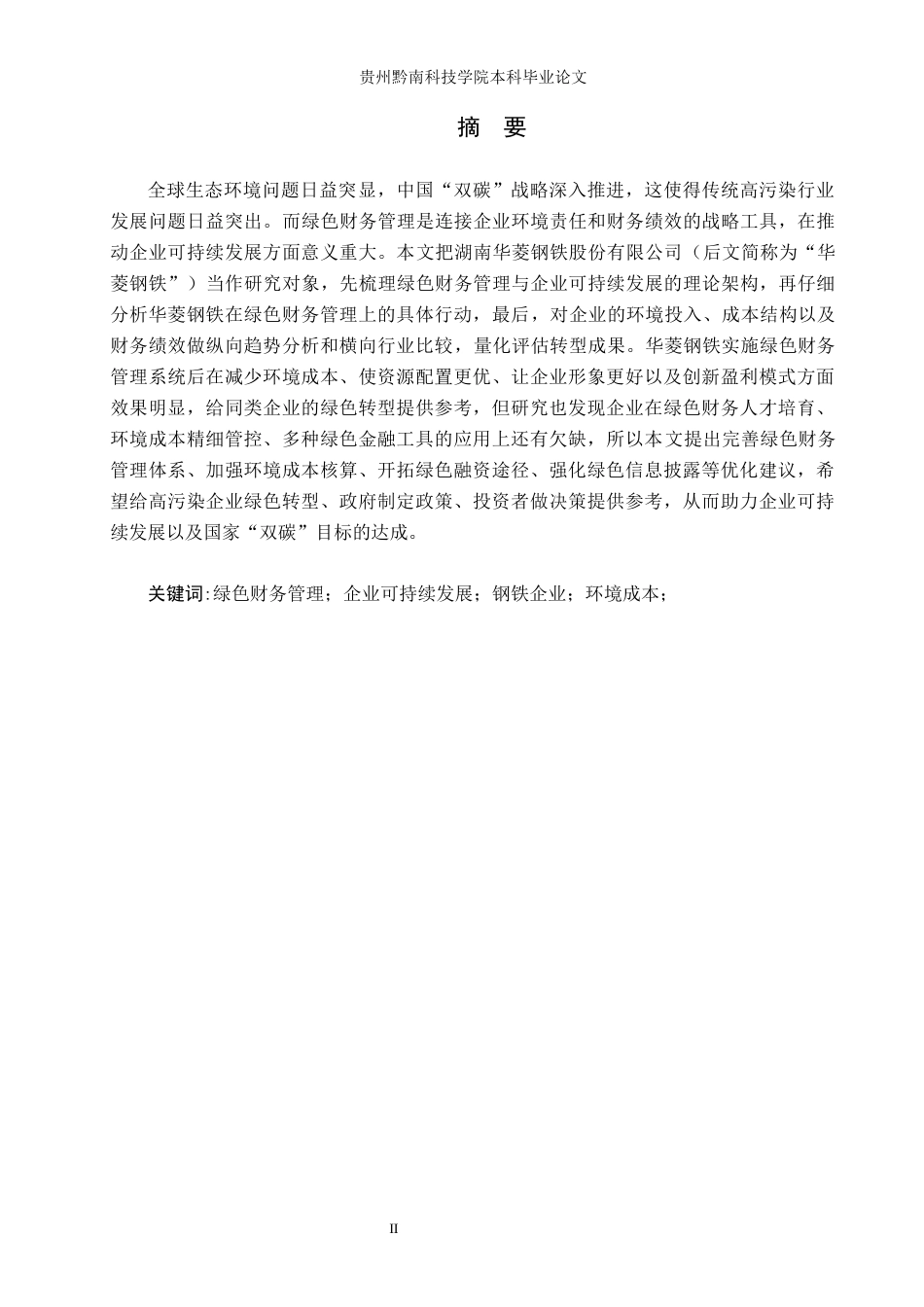 贵州黔南科技学院本科毕业论文

摘　要

全球生态环境问题日益突显，中国“双碳”战略深入推进，这使得传统高污染行业发展问题日益突出。而绿色财务管理是连接企业环境责任和财务绩效的战略工具，在推动企业可持续发展方面意义重大。本文把湖南华菱钢铁股份有限公司（后文简称为“华菱钢铁”）当作研究对象，先梳理绿色财务管理与企业可持续发展的理论架构，再仔细分析华菱钢铁在绿色财务管理上的具体行动，最后，对企业的环境投入、成本结构以及财务绩效做纵向趋势分析和横向行业比较，量化评估转型成果。华菱钢铁实施绿色财务管理系统后在减少环境成本、使资源配置更优、让企业形象更好以及创新盈利模式方面效果明显，给同类企业的绿色转型提供参考，但研究也发现企业在绿色财务人才培育、环境成本精细管控、多种绿色金融工具的应用上还有欠缺，所以本文提出完善绿色财务管理体系、加强环境成本核算、开拓绿色融资途径、强化绿色信息披露等优化建议，希望给高污染企业绿色转型、政府制定政策、投资者做决策提供参考，从而助力企业可持续发展以及国家“双碳”目标的达成。

关键词:绿色财务管理；企业可持续发展；钢铁企业；环境成本；

II